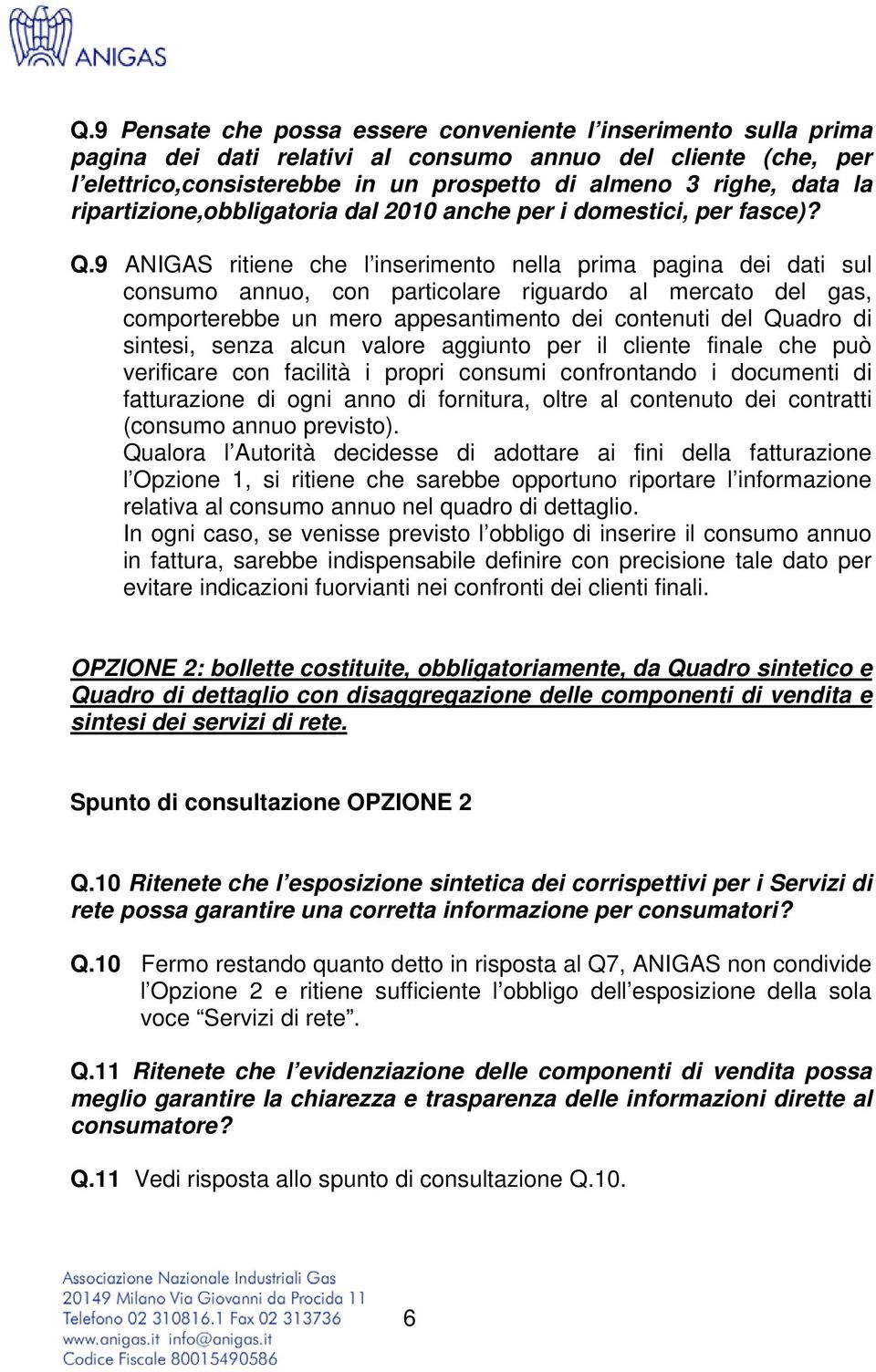 ANIGAS

Q.9 Pensate che possa essere conveniente l'inserimento sulla prima pagina dei dati relativi al consumo annuo del cliente (che, per l'elettrico,consisterebbe in un prospetto di almeno 3 righe, data la ripartizione,obbligatoria dal 2010 anche per i domestici, per fasce)?

Q.9 ANIGAS ritiene che l'inserimento nella prima pagina dei dati sul consumo annuo, con particolare riguardo al mercato del gas, comporterebbe un mero appesantimento dei contenuti del Quadro di sintesi, senza alcun valore aggiunto per il cliente finale che può verificare con facilità i propri consumi confrontando i documenti di fatturazione di ogni anno di fornitura, oltre al contenuto dei contratti (consumo annuo previsto).
Qualora l'Autorità decidesse di adottare ai fini della fatturazione l'Opzione 1, si ritiene che sarebbe opportuno riportare l'informazione relativa al consumo annuo nel quadro di dettaglio.
In ogni caso, se venisse previsto l'obbligo di inserire il consumo annuo in fattura, sarebbe indispensabile definire con precisione tale dato per evitare indicazioni fuorvianti nei confronti dei clienti finali.

OPZIONE 2: bollette costituite, obbligatoriamente, da Quadro sintetico e Quadro di dettaglio con disaggregazione delle componenti di vendita e sintesi dei servizi di rete.

Spunto di consultazione OPZIONE 2

Q.10 Ritenete che l'esposizione sintetica dei corrispettivi per i Servizi di rete possa garantire una corretta informazione per consumatori?

Q.10 Fermo restando quanto detto in risposta al Q7, ANIGAS non condivide l'Opzione 2 e ritiene sufficiente l'obbligo dell'esposizione della sola voce "Servizi di rete".

Q.11 Ritenete che l'evidenziazione delle componenti di vendita possa meglio garantire la chiarezza e trasparenza delle informazioni dirette al consumatore?

Q.11 Vedi risposta allo spunto di consultazione Q.10.

Associazione Nazionale Industriali Gas
20149 Milano Via Giovanni da Procida 11
Telefono 02 310816.1 Fax 02 313736
www.anigas.it info@anigas.it
Codice Fiscale 80015490586

6